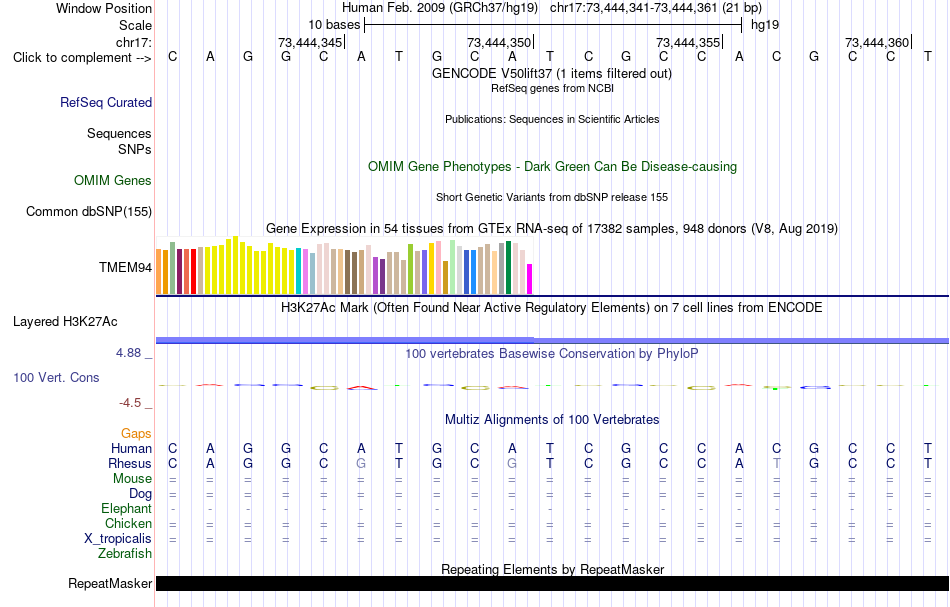 Window Position	Human Feb. 2009 (GRCh37/hg19) chr17:73,444,341-73,444,361 (21 bp)
Scale	10 bases	hg19
chr17:	73,444,345|	73,444,350|	73,444,355|	73,444,360|
Click to complement --> C A G G C A T G C A T C G C C A C G C C T

GENCODE V50lift37 (1 items filtered out)
RefSeq genes from NCBI
RefSeq Curated
Publications: Sequences in Scientific Articles
Sequences
SNPs
OMIM Gene Phenotypes - Dark Green Can Be Disease-causing
OMIM Genes
Short Genetic Variants from dbSNP release 155
Common dbSNP(155)
Gene Expression in 54 tissues from GTEx RNA-seq of 17382 samples, 948 donors (V8, Aug 2019)
TMEM94
H3K27Ac Mark (Often Found Near Active Regulatory Elements) on 7 cell lines from ENCODE
Layered H3K27Ac
4.88 _
100 vertebrates Basewise Conservation by PhyloP
100 Vert. Cons
-4.5 _
Multiz Alignments of 100 Vertebrates
Gaps
Human C A G G C A T G C A T C G C C A C G C C T
Rhesus C A G G C G T G C G T C G C C A T G C C T
Mouse = = = = = = = = = = = = = = = = = = = = =
Dog = = = = = = = = = = = = = = = = = = = = =
Elephant - - - - - - - - - - - - - - - - - - - - -
Chicken = = = = = = = = = = = = = = = = = = = = =
X_tropicalis = = = = = = = = = = = = = = = = = = = = =
Zebrafish
Repeating Elements by RepeatMasker
RepeatMasker